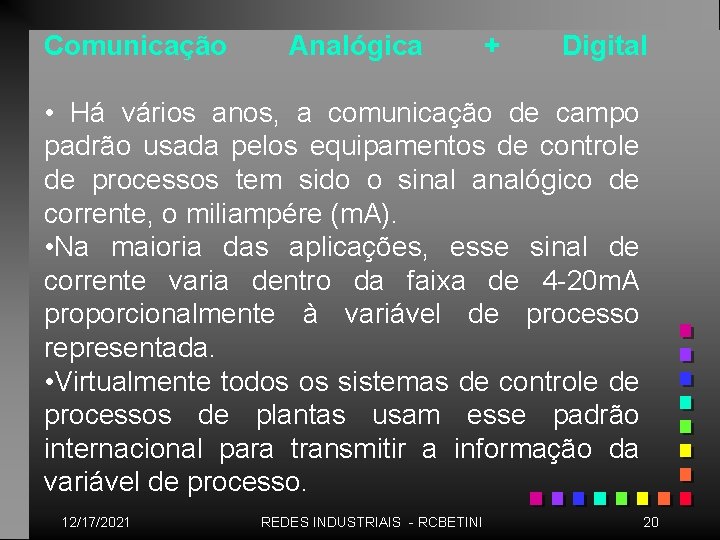 Comunicação Analógica + Digital

• Há vários anos, a comunicação de campo padrão usada pelos equipamentos de controle de processos tem sido o sinal analógico de corrente, o miliampére (mA).
•Na maioria das aplicações, esse sinal de corrente varia dentro da faixa de 4-20mA proporcionalmente à variável de processo representada.
•Virtualmente todos os sistemas de controle de processos de plantas usam esse padrão internacional para transmitir a informação da variável de processo.

12/17/2021 REDES INDUSTRIAIS - RCBETINI 20